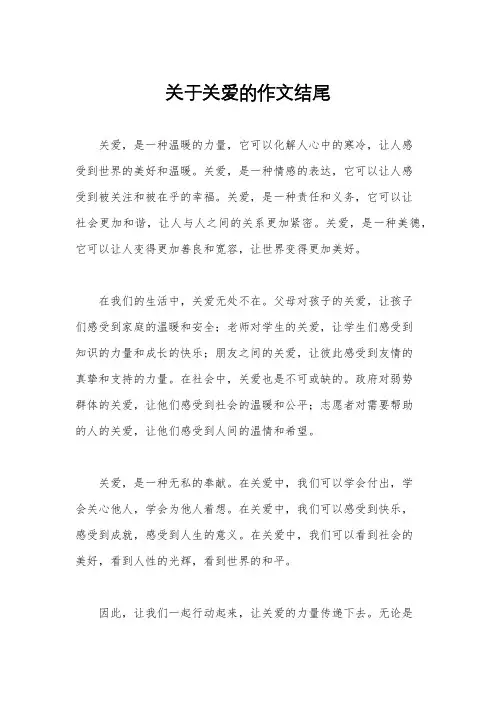 关于关爱的作文结尾

关爱，是一种温暖的力量，它可以化解人心中的寒冷，让人感受到世界的美好和温暖。关爱，是一种情感的表达，它可以让人感受到被关注和被在乎的幸福。关爱，是一种责任和义务，它可以让社会更加和谐，让人与人之间的关系更加紧密。关爱，是一种美德，它可以让人变得更加善良和宽容，让世界变得更加美好。

在我们的生活中，关爱无处不在。父母对孩子的关爱，让孩子们感受到家庭的温暖和安全；老师对学生的关爱，让学生们感受到知识的力量和成长的快乐；朋友之间的关爱，让彼此感受到友情的真挚和支持的力量。在社会中，关爱也是不可或缺的。政府对弱势群体的关爱，让他们感受到社会的温暖和公平；志愿者对需要帮助的人的关爱，让他们感受到人间的温情和希望。

关爱，是一种无私的奉献。在关爱中，我们可以学会付出，学会关心他人，学会为他人着想。在关爱中，我们可以感受到快乐，感受到成就，感受到人生的意义。在关爱中，我们可以看到社会的美好，看到人性的光辉，看到世界的和平。

因此，让我们一起行动起来，让关爱的力量传递下去。无论是